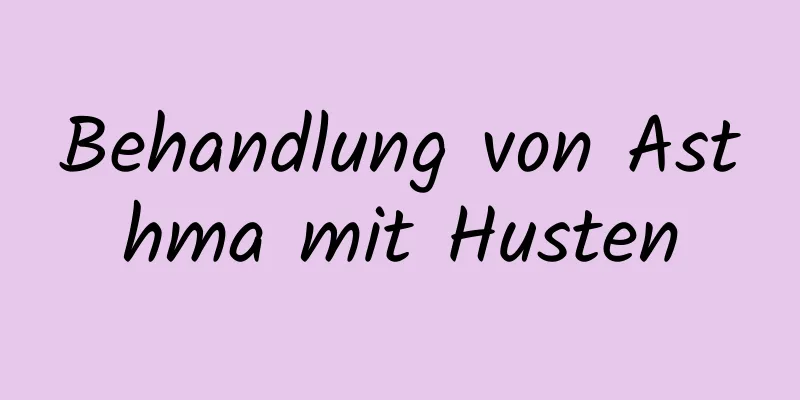 Behandlung von Ast hma mit Husten